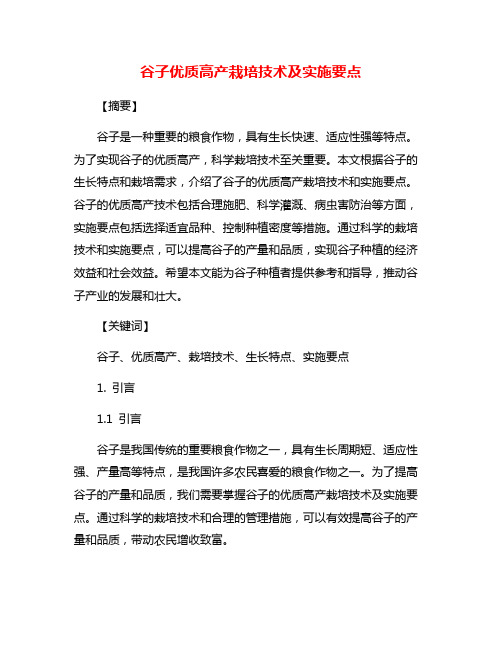 谷子优质高产栽培技术及实施要点

【摘要】

谷子是一种重要的粮食作物，具有生长快速、适应性强等特点。为了实现谷子的优质高产，科学栽培技术至关重要。本文根据谷子的生长特点和栽培需求，介绍了谷子的优质高产栽培技术和实施要点。谷子的优质高产技术包括合理施肥、科学灌溉、病虫害防治等方面，实施要点包括选择适宜品种、控制种植密度等措施。通过科学的栽培技术和实施要点，可以提高谷子的产量和品质，实现谷子种植的经济效益和社会效益。希望本文能为谷子种植者提供参考和指导，推动谷子产业的发展和壮大。

【关键词】

谷子、优质高产、栽培技术、生长特点、实施要点

1. 引言

1.1 引言

谷子是我国传统的重要粮食作物之一，具有生长周期短、适应性强、产量高等特点，是我国许多农民喜爱的粮食作物之一。为了提高谷子的产量和品质，我们需要掌握谷子的优质高产栽培技术及实施要点。通过科学的栽培技术和合理的管理措施，可以有效提高谷子的产量和品质，带动农民增收致富。